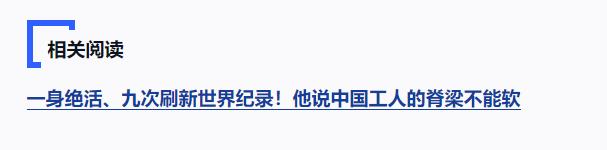 相关阅读

一身绝活、九次刷新世界纪录！他说中国工人的脊梁不能软